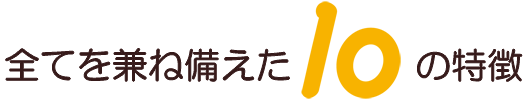 全てを兼ね備えた10の特徴